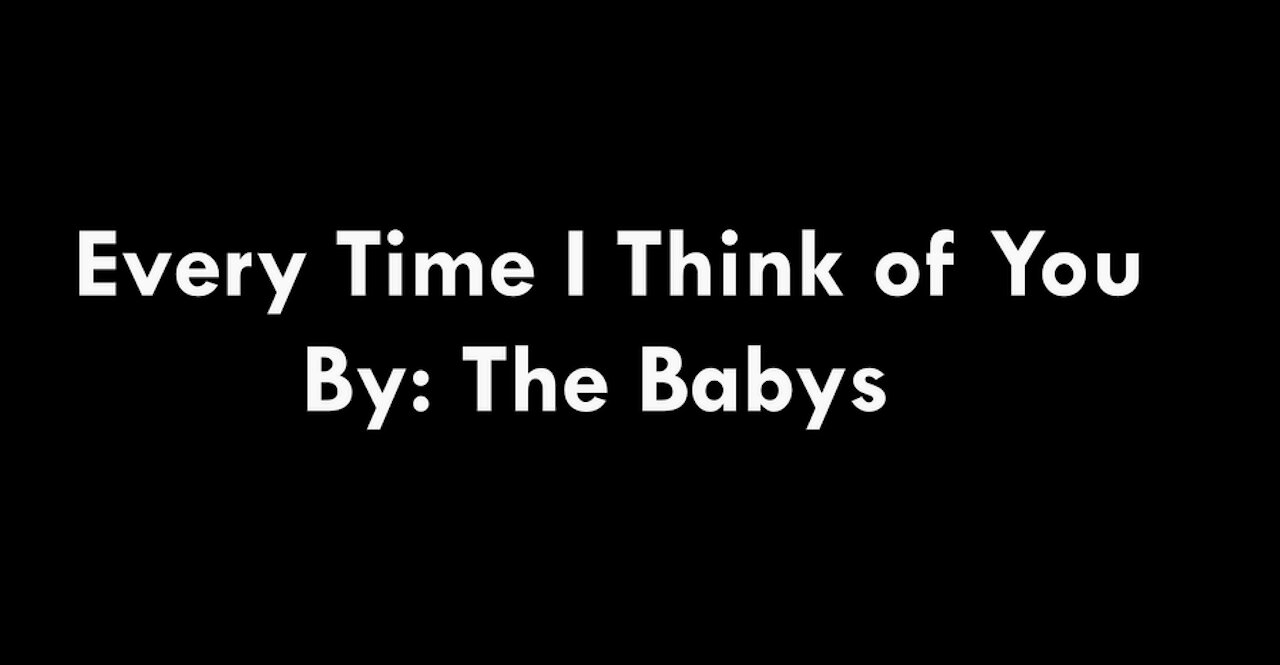 Every Time I Think of You
By: The Babys